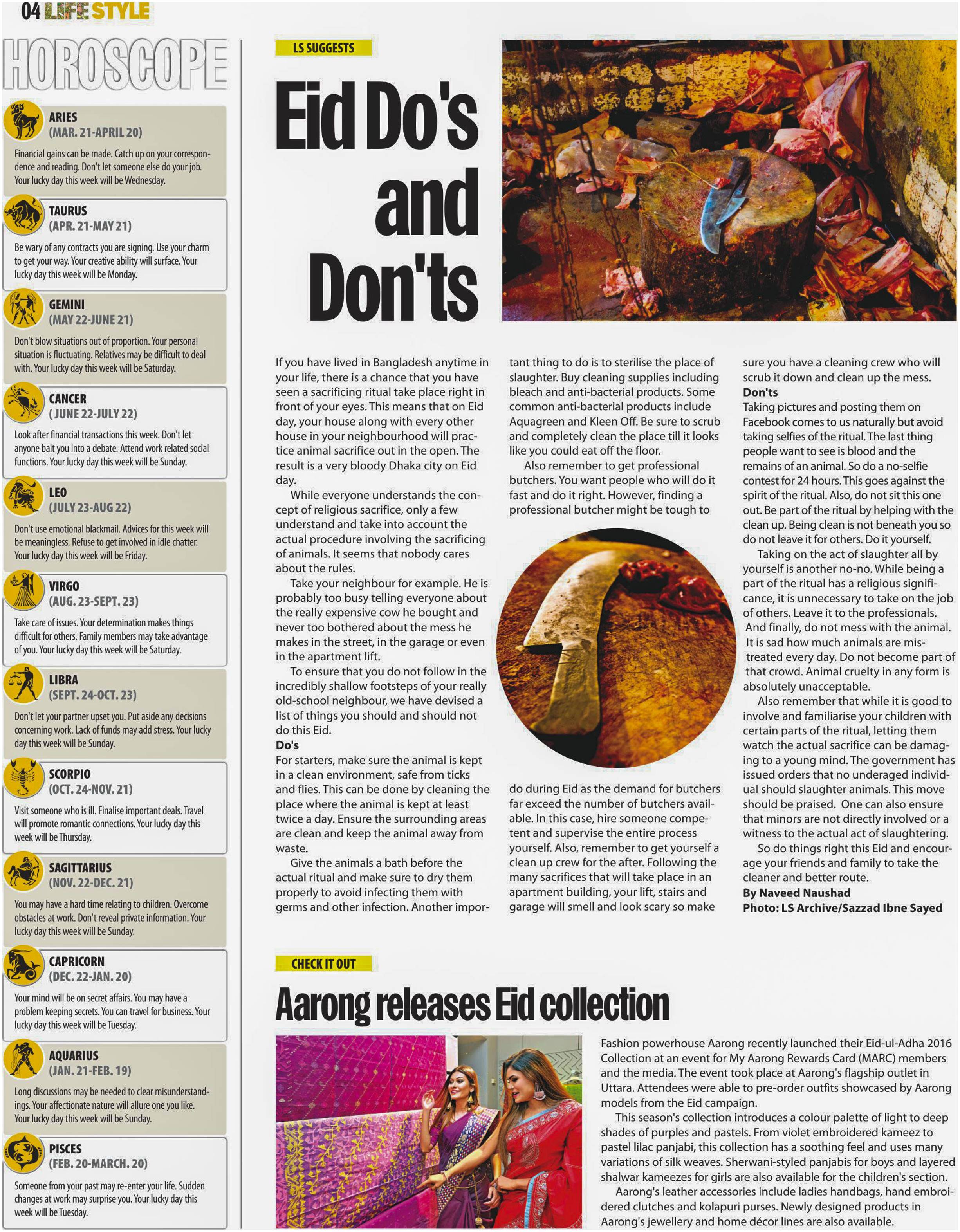 04 LIFE STYLE

HOROSCOPE

ARIES
(MAR. 21-APRIL 20)
Financial gains can be made. Catch up on your correspondence and reading. Don't let someone else do your job. Your lucky day this week will be Wednesday.

TAURUS
(APR. 21-MAY 21)
Be wary of any contracts you are signing. Use your charm to get your way. Your creative ability will surface. Your lucky day this week will be Monday.

GEMINI
(MAY 22-JUNE 21)
Don't blow situations out of proportion. Your personal situation is fluctuating. Relatives may be difficult to deal with. Your lucky day this week will be Saturday.

CANCER
( JUNE 22-JULY 22)
Look after financial transactions this week. Don't let anyone bait you into a debate. Attend work related social functions. Your lucky day this week will be Sunday.

LEO
(JULY 23-AUG 22)
Don't use emotional blackmail. Advices for this week will be meaningless. Refuse to get involved in idle chatter. Your lucky day this week will be Friday.

VIRGO
(AUG. 23-SEPT. 23)
Take care of issues. Your determination makes things difficult for others. Family members may take advantage of you. Your lucky day this week will be Saturday.

LIBRA
(SEPT. 24-OCT. 23)
Don't let your partner upset you. Put aside any decisions concerning work. Lack of funds may add stress. Your lucky day this week will be Sunday.

SCORPIO
(OCT. 24-NOV. 21)
Visit someone who is ill. Finalise important deals. Travel will promote romantic connections. Your lucky day this week will be Thursday.

SAGITTARIUS
(NOV. 22-DEC. 21)
You may have a hard time relating to children. Overcome obstacles at work. Don't reveal private information. Your lucky day this week will be Sunday.

CAPRICORN
(DEC. 22-JAN. 20)
Your mind will be on secret affairs. You may have a problem keeping secrets. You can travel for business. Your lucky day this week will be Tuesday.

AQUARIUS
(JAN. 21-FEB. 19)
Long discussions may be needed to clear misunderstandings. Your affectionate nature will allure one you like. Your lucky day this week will be Sunday.

PISCES
(FEB. 20-MARCH. 20)
Someone from your past may re-enter your life. Sudden changes at work may surprise you. Your lucky day this week will be Tuesday.

LS SUGGESTS

Eid Do's and Don'ts

If you have lived in Bangladesh anytime in your life, there is a chance that you have seen a sacrificing ritual take place right in front of your eyes. This means that on Eid day, your house along with every other house in your neighbourhood will practice animal sacrifice out in the open. The result is a very bloody Dhaka city on Eid day.

While everyone understands the concept of religious sacrifice, only a few understand and take into account the actual procedure involving the sacrificing of animals. It seems that nobody cares about the rules.

Take your neighbour for example. He is probably too busy telling everyone about the really expensive cow he bought and never too bothered about the mess he makes in the street, in the garage or even in the apartment lift.

To ensure that you do not follow in the incredibly shallow footsteps of your really old-school neighbour, we have devised a list of things you should and should not do this Eid.

Do's
For starters, make sure the animal is kept in a clean environment, safe from ticks and flies. This can be done by cleaning the place where the animal is kept at least twice a day. Ensure the surrounding areas are clean and keep the animal away from waste.

Give the animals a bath before the actual ritual and make sure to dry them properly to avoid infecting them with germs and other infection. Another important thing to do is to sterilise the place of slaughter. Buy cleaning supplies including bleach and anti-bacterial products. Some common anti-bacterial products include Aquagreen and Kleen Off. Be sure to scrub and completely clean the place till it looks like you could eat off the floor.

Also remember to get professional butchers. You want people who will do it fast and do it right. However, finding a professional butcher might be tough to do during Eid as the demand for butchers far exceed the number of butchers available. In this case, hire someone competent and supervise the entire process yourself. Also, remember to get yourself a clean up crew for the after. Following the many sacrifices that will take place in an apartment building, your lift, stairs and garage will smell and look scary so make sure you have a cleaning crew who will scrub it down and clean up the mess.

Don'ts
Taking pictures and posting them on Facebook comes to us naturally but avoid taking selfies of the ritual. The last thing people want to see is blood and the remains of an animal. So do a no-selfie contest for 24 hours. This goes against the spirit of the ritual. Also, do not sit this one out. Be part of the ritual by helping with the clean up. Being clean is not beneath you so do not leave it for others. Do it yourself.

Taking on the act of slaughter all by yourself is another no-no. While being a part of the ritual has a religious significance, it is unnecessary to take on the job of others. Leave it to the professionals. And finally, do not mess with the animal. It is sad how much animals are mistreated every day. Do not become part of that crowd. Animal cruelty in any form is absolutely unacceptable.

Also remember that while it is good to involve and familiarise your children with certain parts of the ritual, letting them watch the actual sacrifice can be damaging to a young mind. The government has issued orders that no underaged individual should slaughter animals. This move should be praised. One can also ensure that minors are not directly involved or a witness to the actual act of slaughtering.

So do things right this Eid and encourage your friends and family to take the cleaner and better route.

By Naveed Naushad
Photo: LS Archive/Sazzad Ibne Sayed

CHECK IT OUT

Aarong releases Eid collection

Fashion powerhouse Aarong recently launched their Eid-ul-Adha 2016 Collection at an event for My Aarong Rewards Card (MARC) members and the media. The event took place at Aarong's flagship outlet in Uttara. Attendees were able to pre-order outfits showcased by Aarong models from the Eid campaign.

This season's collection introduces a colour palette of light to deep shades of purples and pastels. From violet embroidered kameez to pastel lilac panjabi, this collection has a soothing feel and uses many variations of silk weaves. Sherwani-styled panjabis for boys and layered shalwar kameezes for girls are also available for the children's section.

Aarong's leather accessories include ladies handbags, hand embroidered clutches and kolapuri purses. Newly designed products in Aarong's jewellery and home décor lines are also available.